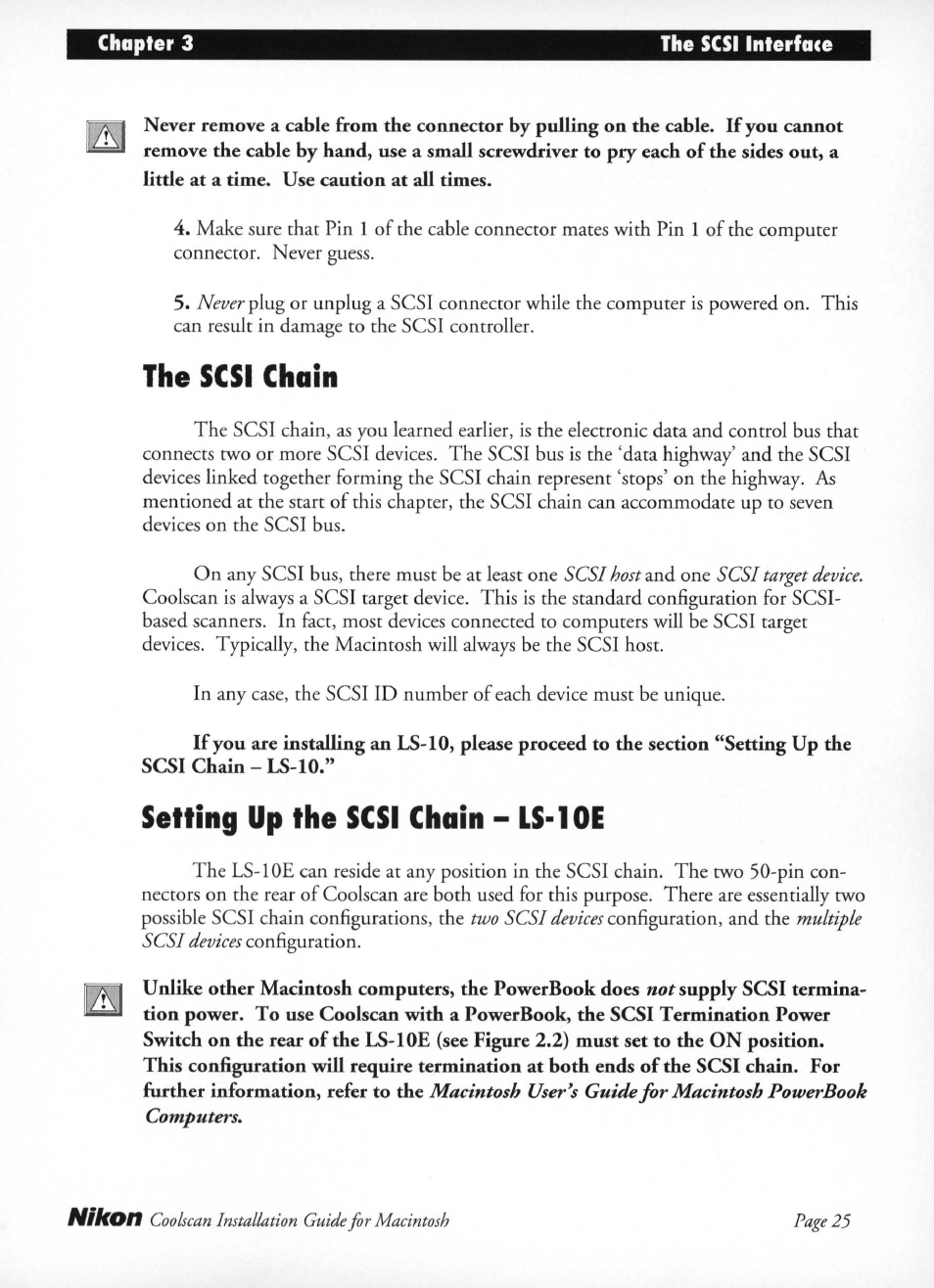 Chapter 3 The SCSI Interface

Never remove a cable from the connector by pulling on the cable. If you cannot remove the cable by hand, use a small screwdriver to pry each of the sides out, a little at a time. Use caution at all times.

4. Make sure that Pin 1 of the cable connector mates with Pin 1 of the computer connector. Never guess.

5. Never plug or unplug a SCSI connector while the computer is powered on. This can result in damage to the SCSI controller.

The SCSI Chain

The SCSI chain, as you learned earlier, is the electronic data and control bus that connects two or more SCSI devices. The SCSI bus is the 'data highway' and the SCSI devices linked together forming the SCSI chain represent 'stops' on the highway. As mentioned at the start of this chapter, the SCSI chain can accommodate up to seven devices on the SCSI bus.

On any SCSI bus, there must be at least one SCSI host and one SCSI target device. Coolscan is always a SCSI target device. This is the standard configuration for SCSI-based scanners. In fact, most devices connected to computers will be SCSI target devices. Typically, the Macintosh will always be the SCSI host.

In any case, the SCSI ID number of each device must be unique.

If you are installing an LS-10, please proceed to the section "Setting Up the SCSI Chain – LS-10."

Setting Up the SCSI Chain – LS-10E

The LS-10E can reside at any position in the SCSI chain. The two 50-pin connectors on the rear of Coolscan are both used for this purpose. There are essentially two possible SCSI chain configurations, the two SCSI devices configuration, and the multiple SCSI devices configuration.

Unlike other Macintosh computers, the PowerBook does not supply SCSI termination power. To use Coolscan with a PowerBook, the SCSI Termination Power Switch on the rear of the LS-10E (see Figure 2.2) must set to the ON position. This configuration will require termination at both ends of the SCSI chain. For further information, refer to the Macintosh User's Guide for Macintosh PowerBook Computers.

Nikon Coolscan Installation Guide for Macintosh Page 25